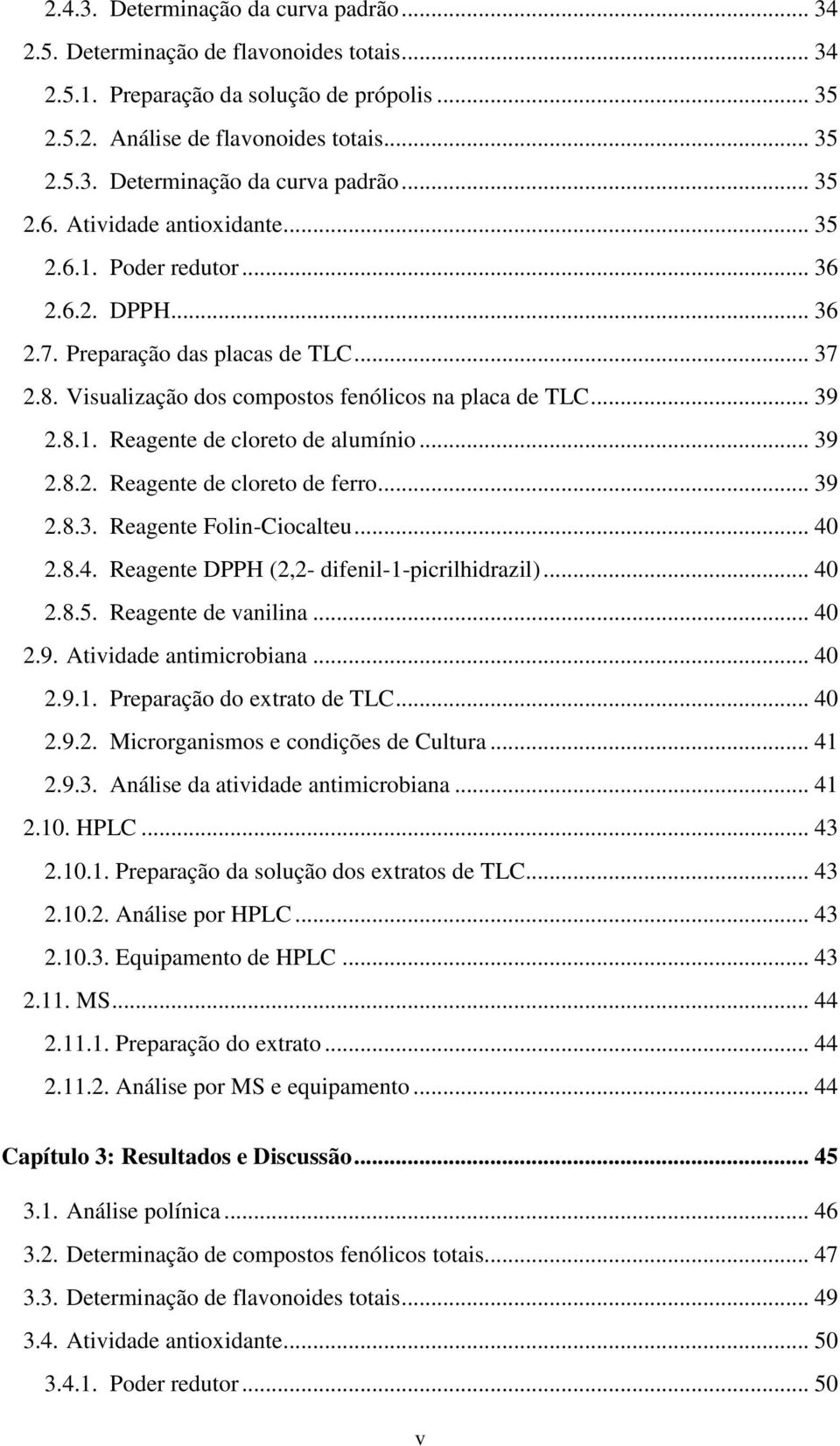 2.4.3. Determinação da curva padrão ... 34
2.5. Determinação de flavonoides totais ... 34
2.5.1. Preparação da solução de própolis ... 35
2.5.2. Análise de flavonoides totais ... 35
2.5.3. Determinação da curva padrão ... 35
2.6. Atividade antioxidante ... 35
2.6.1. Poder redutor ... 36
2.6.2. DPPH ... 36
2.7. Preparação das placas de TLC ... 37
2.8. Visualização dos compostos fenólicos na placa de TLC ... 39
2.8.1. Reagente de cloreto de alumínio ... 39
2.8.2. Reagente de cloreto de ferro ... 39
2.8.3. Reagente Folin-Ciocalteu ... 40
2.8.4. Reagente DPPH (2,2- difenil-1-picrilhidrazil) ... 40
2.8.5. Reagente de vanilina ... 40
2.9. Atividade antimicrobiana ... 40
2.9.1. Preparação do extrato de TLC ... 40
2.9.2. Microrganismos e condições de Cultura ... 41
2.9.3. Análise da atividade antimicrobiana ... 41
2.10. HPLC ... 43
2.10.1. Preparação da solução dos extratos de TLC ... 43
2.10.2. Análise por HPLC ... 43
2.10.3. Equipamento de HPLC ... 43
2.11. MS ... 44
2.11.1. Preparação do extrato ... 44
2.11.2. Análise por MS e equipamento ... 44

Capítulo 3: Resultados e Discussão ... 45

3.1. Análise polínica ... 46
3.2. Determinação de compostos fenólicos totais ... 47
3.3. Determinação de flavonoides totais ... 49
3.4. Atividade antioxidante ... 50
3.4.1. Poder redutor ... 50

v